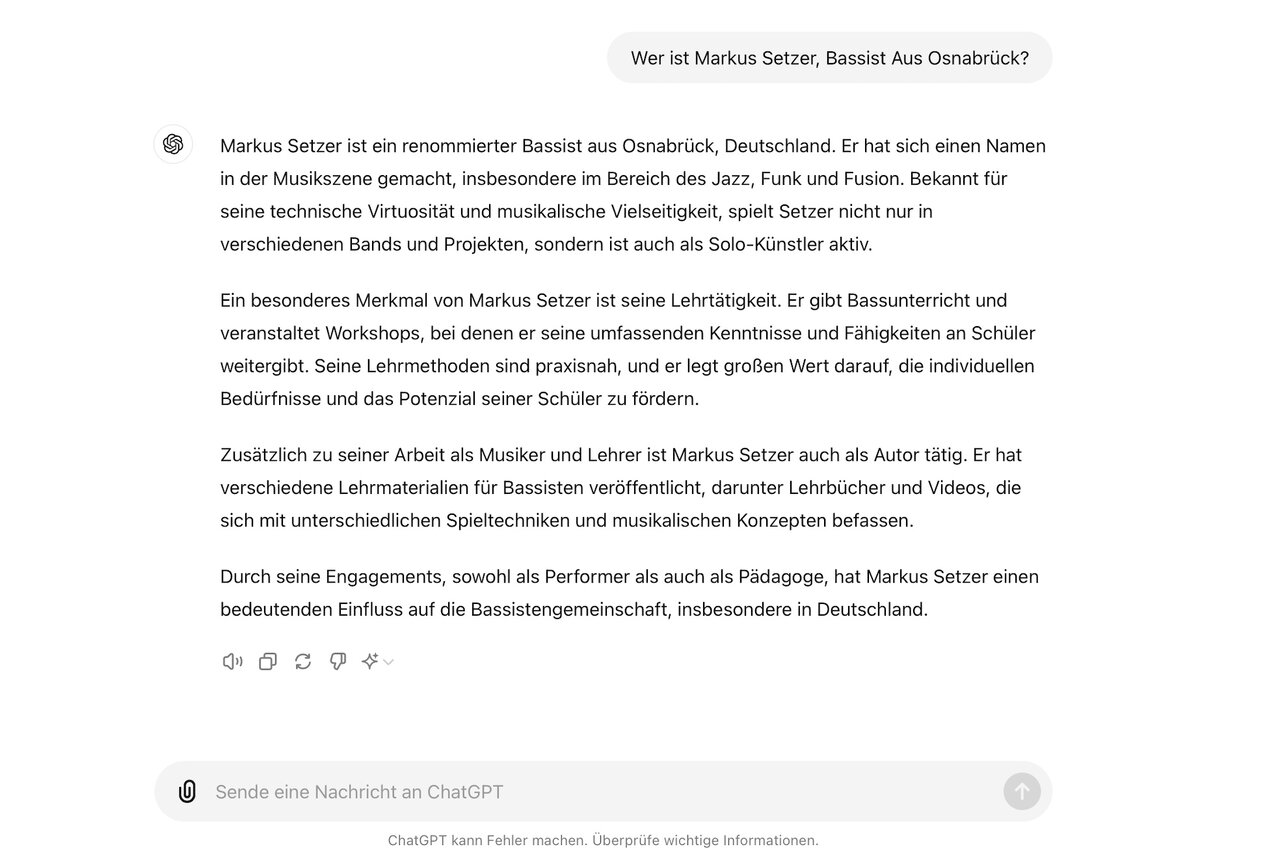 Wer ist Markus Setzer, Bassist Aus Osnabrück?

Markus Setzer ist ein renommierter Bassist aus Osnabrück, Deutschland. Er hat sich einen Namen in der Musikszene gemacht, insbesondere im Bereich des Jazz, Funk und Fusion. Bekannt für seine technische Virtuosität und musikalische Vielseitigkeit, spielt Setzer nicht nur in verschiedenen Bands und Projekten, sondern ist auch als Solo-Künstler aktiv.

Ein besonderes Merkmal von Markus Setzer ist seine Lehrtätigkeit. Er gibt Bassunterricht und veranstaltet Workshops, bei denen er seine umfassenden Kenntnisse und Fähigkeiten an Schüler weitergibt. Seine Lehrmethoden sind praxisnah, und er legt großen Wert darauf, die individuellen Bedürfnisse und das Potenzial seiner Schüler zu fördern.

Zusätzlich zu seiner Arbeit als Musiker und Lehrer ist Markus Setzer auch als Autor tätig. Er hat verschiedene Lehrmaterialien für Bassisten veröffentlicht, darunter Lehrbücher und Videos, die sich mit unterschiedlichen Spieltechniken und musikalischen Konzepten befassen.

Durch seine Engagements, sowohl als Performer als auch als Pädagoge, hat Markus Setzer einen bedeutenden Einfluss auf die Bassistengemeinschaft, insbesondere in Deutschland.

Sende eine Nachricht an ChatGPT

ChatGPT kann Fehler machen. Überprüfe wichtige Informationen.